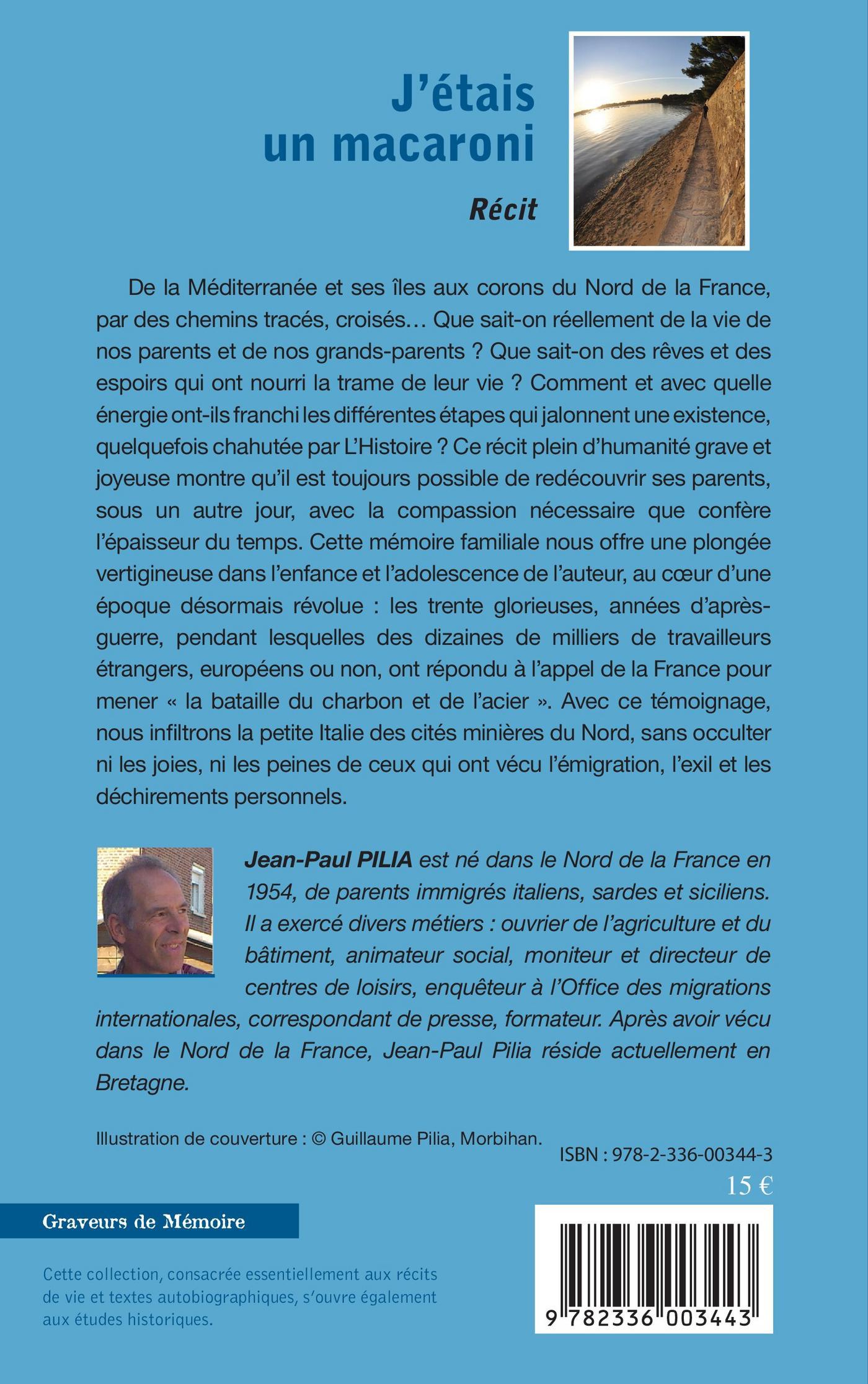 J'étais un macaroni

Récit

De la Méditerranée et ses îles aux corons du Nord de la France, par des chemins tracés, croisés… Que sait-on réellement de la vie de nos parents et de nos grands-parents ? Que sait-on des rêves et des espoirs qui ont nourri la trame de leur vie ? Comment et avec quelle énergie ont-ils franchi les différentes étapes qui jalonnent une existence, quelquefois chahutée par L'Histoire ? Ce récit plein d'humanité grave et joyeuse montre qu'il est toujours possible de redécouvrir ses parents, sous un autre jour, avec la compassion nécessaire que confère l'épaisseur du temps. Cette mémoire familiale nous offre une plongée vertigineuse dans l'enfance et l'adolescence de l'auteur, au cœur d'une époque désormais révolue : les trente glorieuses, années d'après-guerre, pendant lesquelles des dizaines de milliers de travailleurs étrangers, européens ou non, ont répondu à l'appel de la France pour mener « la bataille du charbon et de l'acier ». Avec ce témoignage, nous infiltrons la petite Italie des cités minières du Nord, sans occulter ni les joies, ni les peines de ceux qui ont vécu l'émigration, l'exil et les déchirements personnels.

Jean-Paul PILIA est né dans le Nord de la France en 1954, de parents immigrés italiens, sardes et siciliens. Il a exercé divers métiers : ouvrier de l'agriculture et du bâtiment, animateur social, moniteur et directeur de centres de loisirs, enquêteur à l'Office des migrations internationales, correspondant de presse, formateur. Après avoir vécu dans le Nord de la France, Jean-Paul Pilia réside actuellement en Bretagne.

Illustration de couverture : © Guillaume Pilia, Morbihan.

ISBN : 978-2-336-00344-3

15 €

Graveurs de Mémoire

Cette collection, consacrée essentiellement aux récits de vie et textes autobiographiques, s'ouvre également aux études historiques.

9 782336 003443